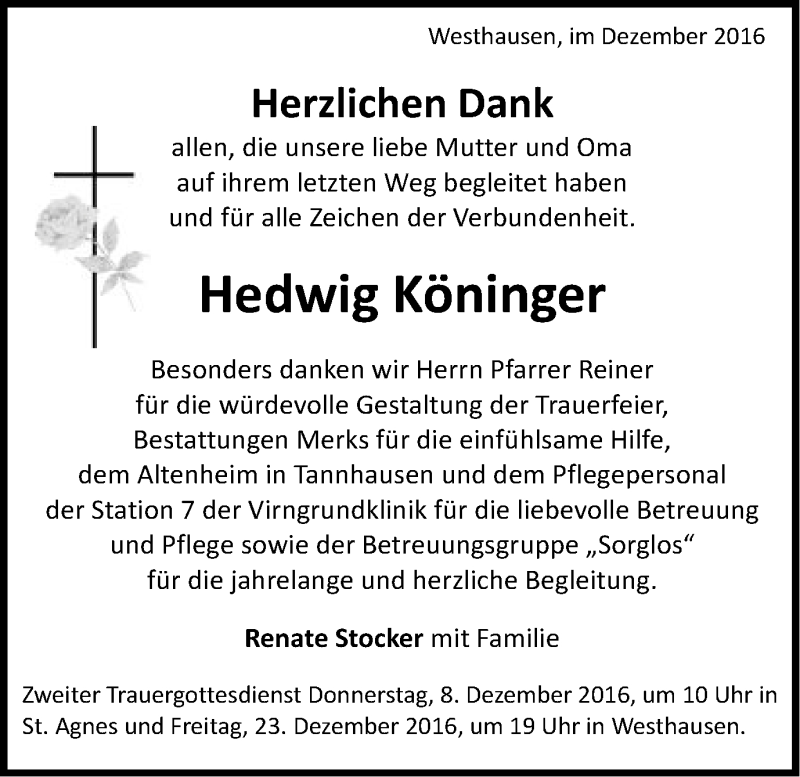 Westhausen, im Dezember 2016

Herzlichen Dank
allen, die unsere liebe Mutter und Oma auf ihrem letzten Weg begleitet haben und für alle Zeichen der Verbundenheit.

Hedwig Köninger

Besonders danken wir Herrn Pfarrer Reiner für die würdevolle Gestaltung der Trauerfeier, Bestattungen Merks für die einfühlsame Hilfe, dem Altenheim in Tannhausen und dem Pflegepersonal der Station 7 der Virngrundklinik für die liebevolle Betreuung und Pflege sowie der Betreuungsgruppe „Sorglos“ für die jahrelange und herzliche Begleitung.

Renate Stocker mit Familie

Zweiter Trauergottesdienst Donnerstag, 8. Dezember 2016, um 10 Uhr in St. Agnes und Freitag, 23. Dezember 2016, um 19 Uhr in Westhausen.